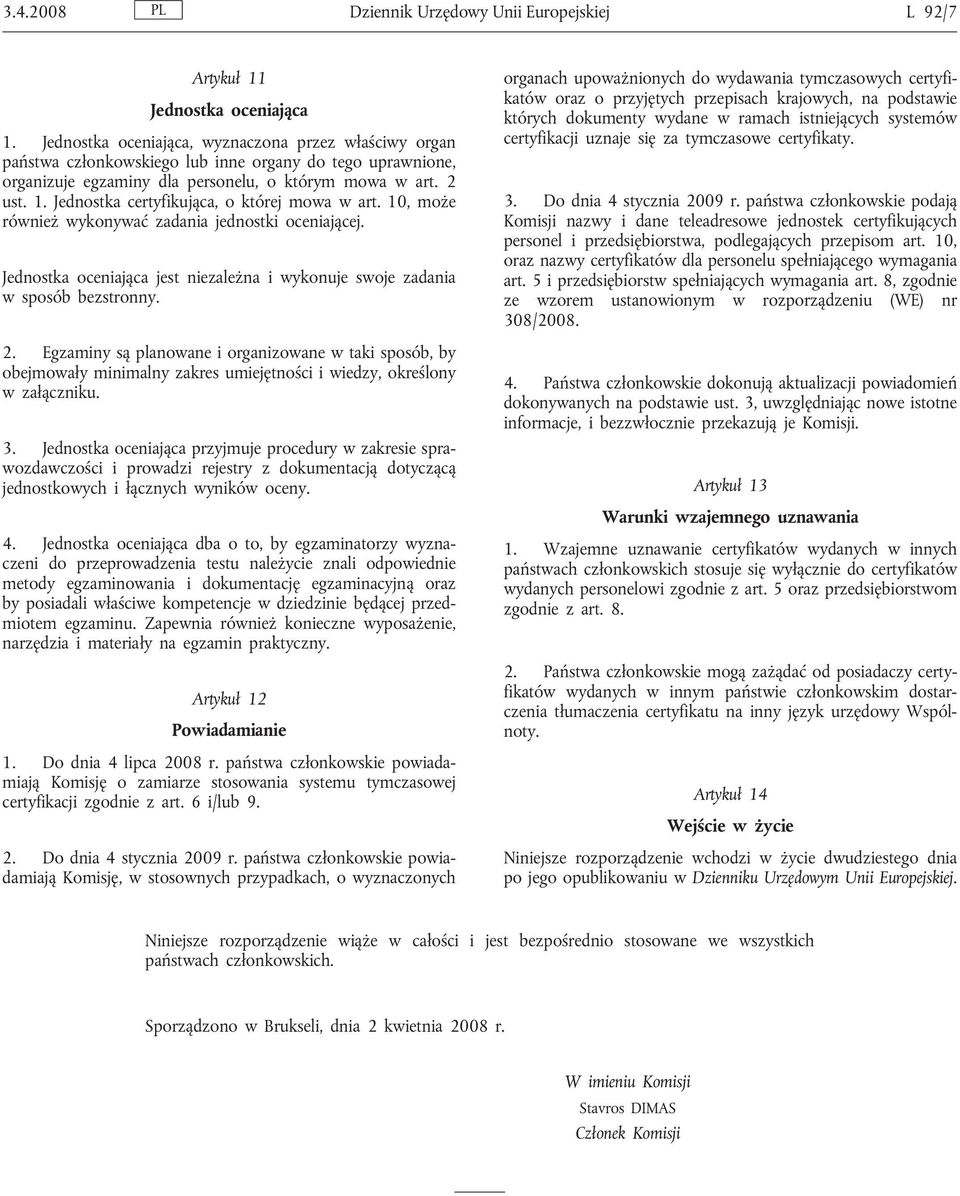 3.4.2008 PL Dziennik Urzędowy Unii Europejskiej L 92/7

Artykuł 11

Jednostka oceniająca

1. Jednostka oceniająca, wyznaczona przez właściwy organ państwa członkowskiego lub inne organy do tego uprawnione, organizuje egzaminy dla personelu, o którym mowa w art. 2 ust. 1. Jednostka certyfikująca, o której mowa w art. 10, może również wykonywać zadania jednostki oceniającej.

Jednostka oceniająca jest niezależna i wykonuje swoje zadania w sposób bezstronny.

2. Egzaminy są planowane i organizowane w taki sposób, by obejmowały minimalny zakres umiejętności i wiedzy, określony w załączniku.

3. Jednostka oceniająca przyjmuje procedury w zakresie sprawozdawczości i prowadzi rejestry z dokumentacją dotyczącą jednostkowych i łącznych wyników oceny.

4. Jednostka oceniająca dba o to, by egzaminatorzy wyznaczeni do przeprowadzenia testu należycie znali odpowiednie metody egzaminowania i dokumentację egzaminacyjną oraz by posiadali właściwe kompetencje w dziedzinie będącej przedmiotem egzaminu. Zapewnia również konieczne wyposażenie, narzędzia i materiały na egzamin praktyczny.

Artykuł 12

Powiadamianie

1. Do dnia 4 lipca 2008 r. państwa członkowskie powiadamiają Komisję o zamiarze stosowania systemu tymczasowej certyfikacji zgodnie z art. 6 i/lub 9.

2. Do dnia 4 stycznia 2009 r. państwa członkowskie powiadamiają Komisję, w stosownych przypadkach, o wyznaczonych organach upoważnionych do wydawania tymczasowych certyfikatów oraz o przyjętych przepisach krajowych, na podstawie których dokumenty wydane w ramach istniejących systemów certyfikacji uznaje się za tymczasowe certyfikaty.

3. Do dnia 4 stycznia 2009 r. państwa członkowskie podają Komisji nazwy i dane teleadresowe jednostek certyfikujących personel i przedsiębiorstwa, podlegających przepisom art. 10, oraz nazwy certyfikatów dla personelu spełniającego wymagania art. 5 i przedsiębiorstw spełniających wymagania art. 8, zgodnie ze wzorem ustanowionym w rozporządzeniu (WE) nr 308/2008.

4. Państwa członkowskie dokonują aktualizacji powiadomień dokonywanych na podstawie ust. 3, uwzględniając nowe istotne informacje, i bezzwłocznie przekazują je Komisji.

Artykuł 13

Warunki wzajemnego uznawania

1. Wzajemne uznawanie certyfikatów wydanych w innych państwach członkowskich stosuje się wyłącznie do certyfikatów wydanych personelowi zgodnie z art. 5 oraz przedsiębiorstwom zgodnie z art. 8.

2. Państwa członkowskie mogą zażądać od posiadaczy certyfikatów wydanych w innym państwie członkowskim dostarczenia tłumaczenia certyfikatu na inny język urzędowy Wspólnoty.

Artykuł 14

Wejście w życie

Niniejsze rozporządzenie wchodzi w życie dwudziestego dnia po jego opublikowaniu w Dzienniku Urzędowym Unii Europejskiej.

Niniejsze rozporządzenie wiąże w całości i jest bezpośrednio stosowane we wszystkich państwach członkowskich.

Sporządzono w Brukseli, dnia 2 kwietnia 2008 r.

W imieniu Komisji
Stavros DIMAS
Członek Komisji